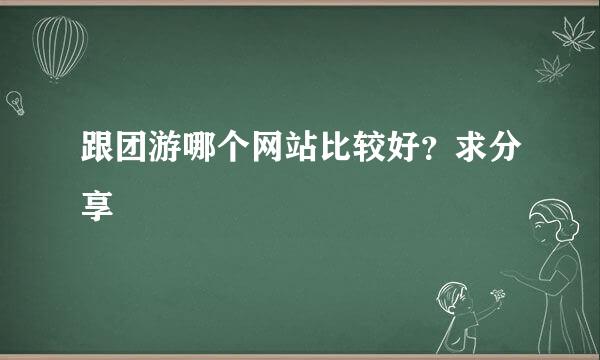 跟团游哪个网站比较好？求分享